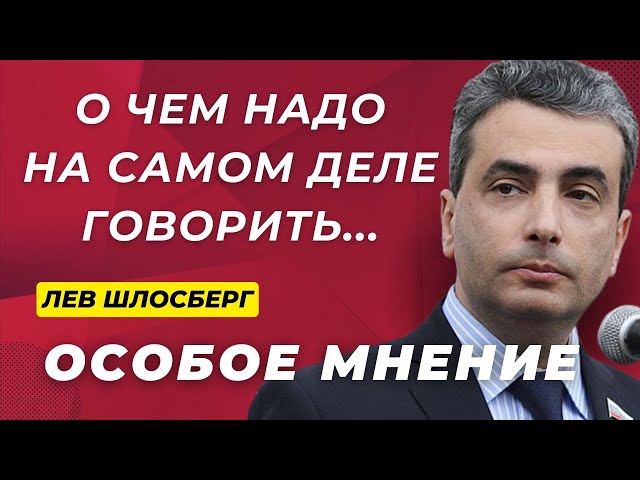 О ЧЕМ НАДО НА САМОМ ДЕЛЕ ГОВОРИТЬ...

ЛЕВ ШЛОСБЕРГ

ОСОБОЕ МНЕНИЕ